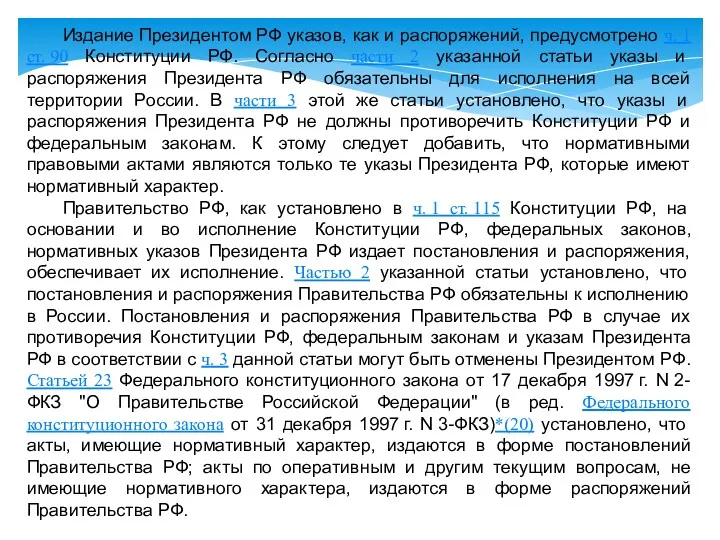 Издание Президентом РФ указов, как и распоряжений, предусмотрено ч. 1 ст. 90 Конституции РФ. Согласно части 2 указанной статьи указы и распоряжения Президента РФ обязательны для исполнения на всей территории России. В части 3 этой же статьи установлено, что указы и распоряжения Президента РФ не должны противоречить Конституции РФ и федеральным законам. К этому следует добавить, что нормативными правовыми актами являются только те указы Президента РФ, которые имеют нормативный характер.

Правительство РФ, как установлено в ч. 1 ст. 115 Конституции РФ, на основании и во исполнение Конституции РФ, федеральных законов, нормативных указов Президента РФ издает постановления и распоряжения, обеспечивает их исполнение. Частью 2 указанной статьи установлено, что постановления и распоряжения Правительства РФ обязательны к исполнению в России. Постановления и распоряжения Правительства РФ в случае их противоречия Конституции РФ, федеральным законам и указам Президента РФ в соответствии с ч. 3 данной статьи могут быть отменены Президентом РФ. Статьей 23 Федерального конституционного закона от 17 декабря 1997 г. N 2-ФКЗ "О Правительстве Российской Федерации" (в ред. Федерального конституционного закона от 31 декабря 1997 г. N 3-ФКЗ)*(20) установлено, что акты, имеющие нормативный характер, издаются в форме постановлений Правительства РФ; акты по оперативным и другим текущим вопросам, не имеющие нормативного характера, издаются в форме распоряжений Правительства РФ.